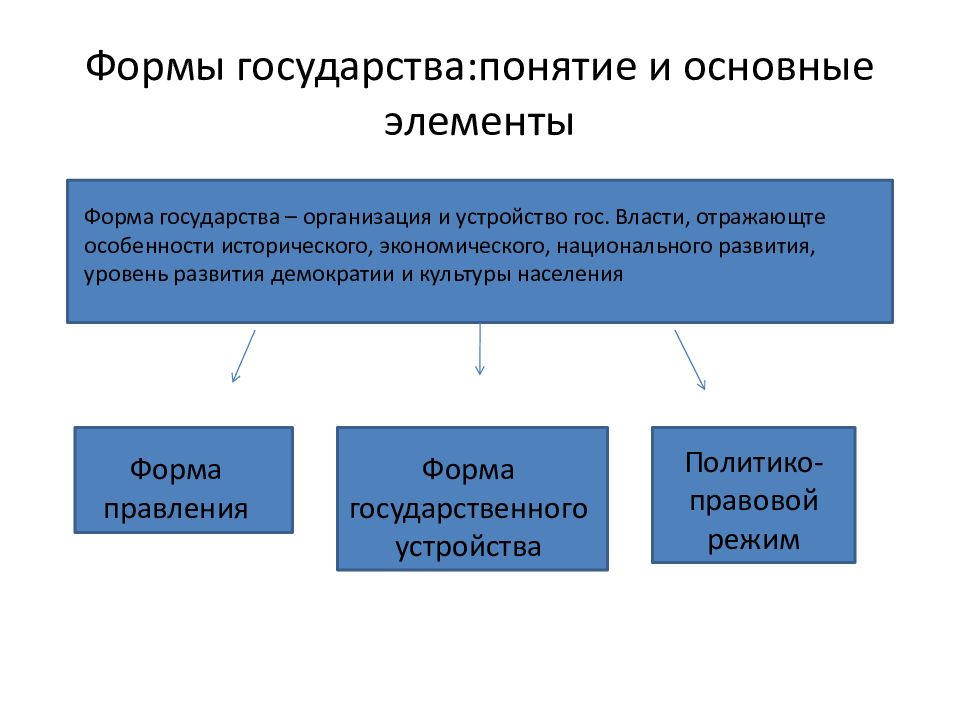 Формы государства:понятие и основные элементы

Форма государства – организация и устройство гос. Власти, отражающте особенности исторического, экономического, национального развития, уровень развития демократии и культуры населения

Форма правления

Форма государственного устройства

Политико-правовой режим